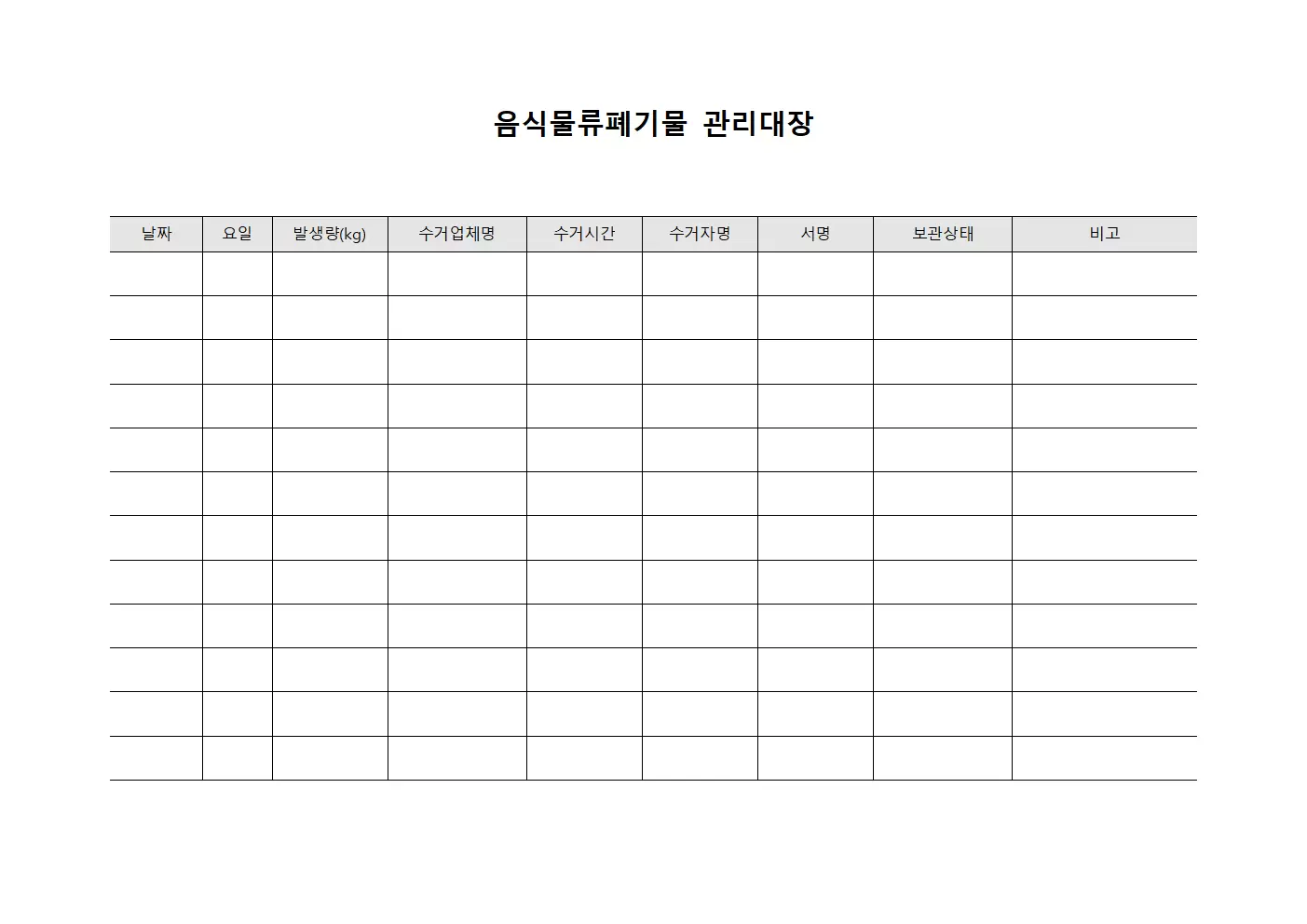 음식물류폐기물 관리대장

| 날짜 | 요일 | 발생량(kg) | 수거업체명 | 수거시간 | 수거자명 | 서명 | 보관상태 | 비고 |
|---|---|---|---|---|---|---|---|---|
| | | | | | | | | |
| | | | | | | | | |
| | | | | | | | | |
| | | | | | | | | |
| | | | | | | | | |
| | | | | | | | | |
| | | | | | | | | |
| | | | | | | | | |
| | | | | | | | | |
| | | | | | | | | |
| | | | | | | | | |
| | | | | | | | | |